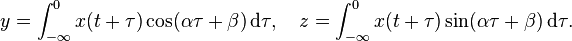 $y = \int_{-\infty}^{0} x(t+\tau)\cos(\alpha\tau+\beta)\,\mathrm{d}\tau, \quad z = \int_{-\infty}^{0} x(t+\tau)\sin(\alpha\tau+\beta)\,\mathrm{d}\tau.$